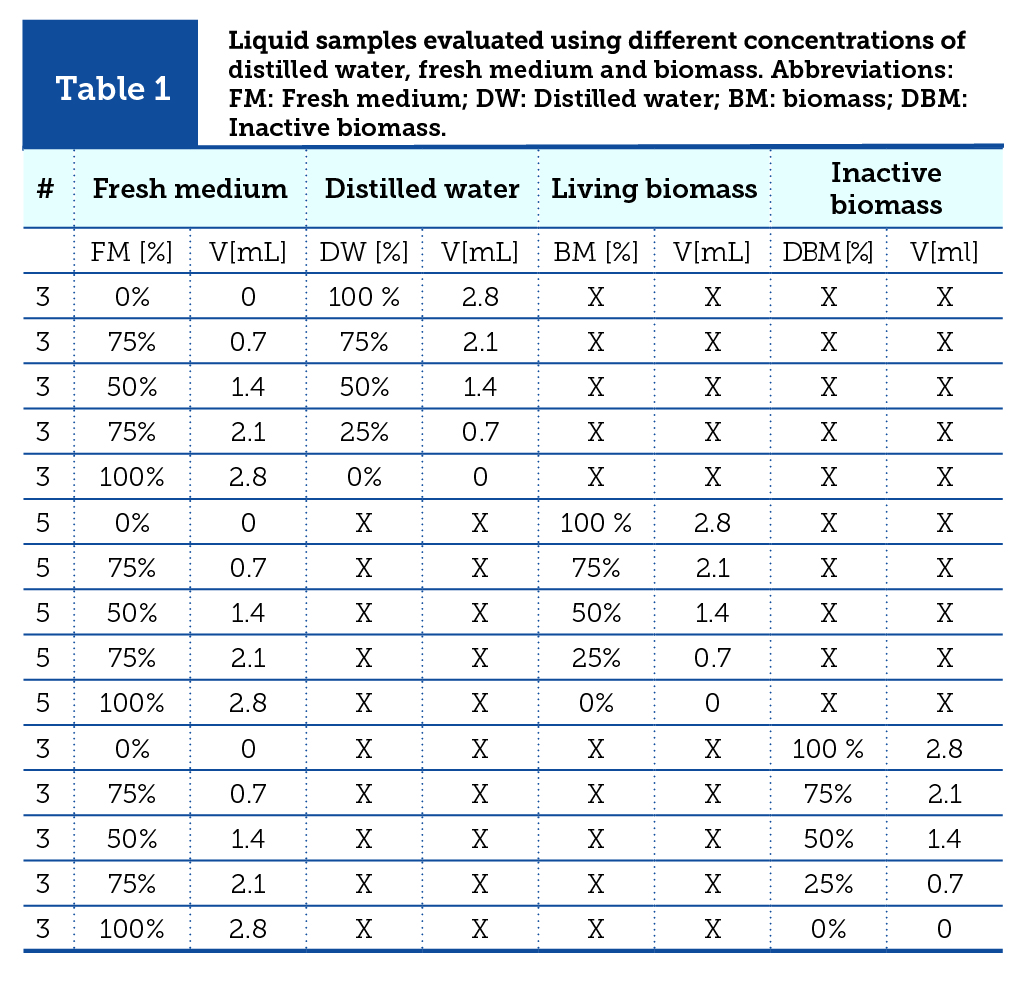 Table 1

Liquid samples evaluated using different concentrations of distilled water, fresh medium and biomass. Abbreviations: FM: Fresh medium; DW: Distilled water; BM: biomass; DBM: Inactive biomass.

| # | Fresh medium | | Distilled water | | Living biomass | | Inactive biomass | |
|---|---|---|---|---|---|---|---|---|
| | FM [%] | V[mL] | DW [%] | V[mL] | BM [%] | V[mL] | DBM [%] | V[ml] |
| 3 | 0% | 0 | 100 % | 2.8 | X | X | X | X |
| 3 | 75% | 0.7 | 75% | 2.1 | X | X | X | X |
| 3 | 50% | 1.4 | 50% | 1.4 | X | X | X | X |
| 3 | 75% | 2.1 | 25% | 0.7 | X | X | X | X |
| 3 | 100% | 2.8 | 0% | 0 | X | X | X | X |
| 5 | 0% | 0 | X | X | 100 % | 2.8 | X | X |
| 5 | 75% | 0.7 | X | X | 75% | 2.1 | X | X |
| 5 | 50% | 1.4 | X | X | 50% | 1.4 | X | X |
| 5 | 75% | 2.1 | X | X | 25% | 0.7 | X | X |
| 5 | 100% | 2.8 | X | X | 0% | 0 | X | X |
| 3 | 0% | 0 | X | X | X | X | 100 % | 2.8 |
| 3 | 75% | 0.7 | X | X | X | X | 75% | 2.1 |
| 3 | 50% | 1.4 | X | X | X | X | 50% | 1.4 |
| 3 | 75% | 2.1 | X | X | X | X | 25% | 0.7 |
| 3 | 100% | 2.8 | X | X | X | X | 0% | 0 |